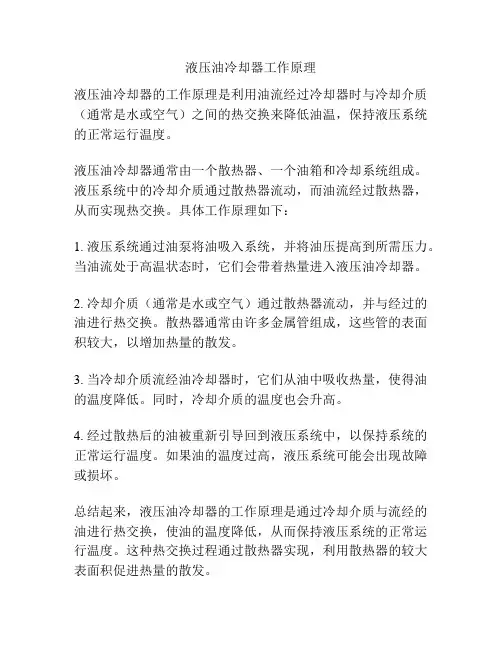 液压油冷却器工作原理

液压油冷却器的工作原理是利用油流经过冷却器时与冷却介质（通常是水或空气）之间的热交换来降低油温，保持液压系统的正常运行温度。

液压油冷却器通常由一个散热器、一个油箱和冷却系统组成。液压系统中的冷却介质通过散热器流动，而油流经过散热器，从而实现热交换。具体工作原理如下：

1. 液压系统通过油泵将油吸入系统，并将油压提高到所需压力。当油流处于高温状态时，它们会带着热量进入液压油冷却器。

2. 冷却介质（通常是水或空气）通过散热器流动，并与经过的油进行热交换。散热器通常由许多金属管组成，这些管的表面积较大，以增加热量的散发。

3. 当冷却介质流经油冷却器时，它们从油中吸收热量，使得油的温度降低。同时，冷却介质的温度也会升高。

4. 经过散热后的油被重新引导回到液压系统中，以保持系统的正常运行温度。如果油的温度过高，液压系统可能会出现故障或损坏。

总结起来，液压油冷却器的工作原理是通过冷却介质与流经的油进行热交换，使油的温度降低，从而保持液压系统的正常运行温度。这种热交换过程通过散热器实现，利用散热器的较大表面积促进热量的散发。